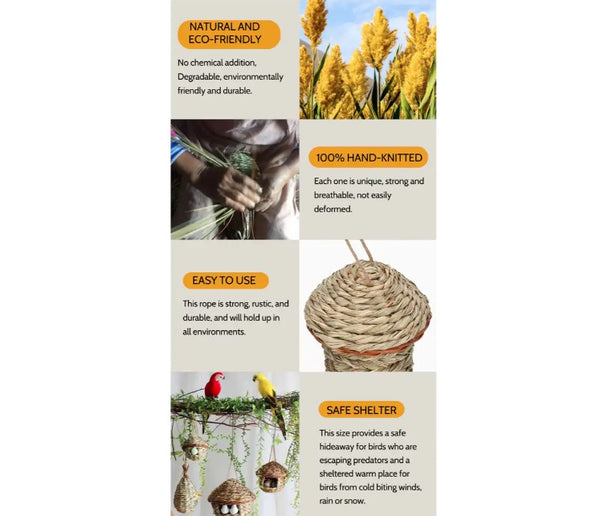 NATURAL AND ECO-FRIENDLY

No chemical addition, Degradable, environmentally friendly and durable.

100% HAND-KNITTED

Each one is unique, strong and breathable, not easily deformed.

EASY TO USE

This rope is strong, rustic, and durable, and will hold up in all environments.

SAFE SHELTER

This size provides a safe hideaway for birds who are escaping predators and a sheltered warm place for birds from cold biting winds, rain or snow.